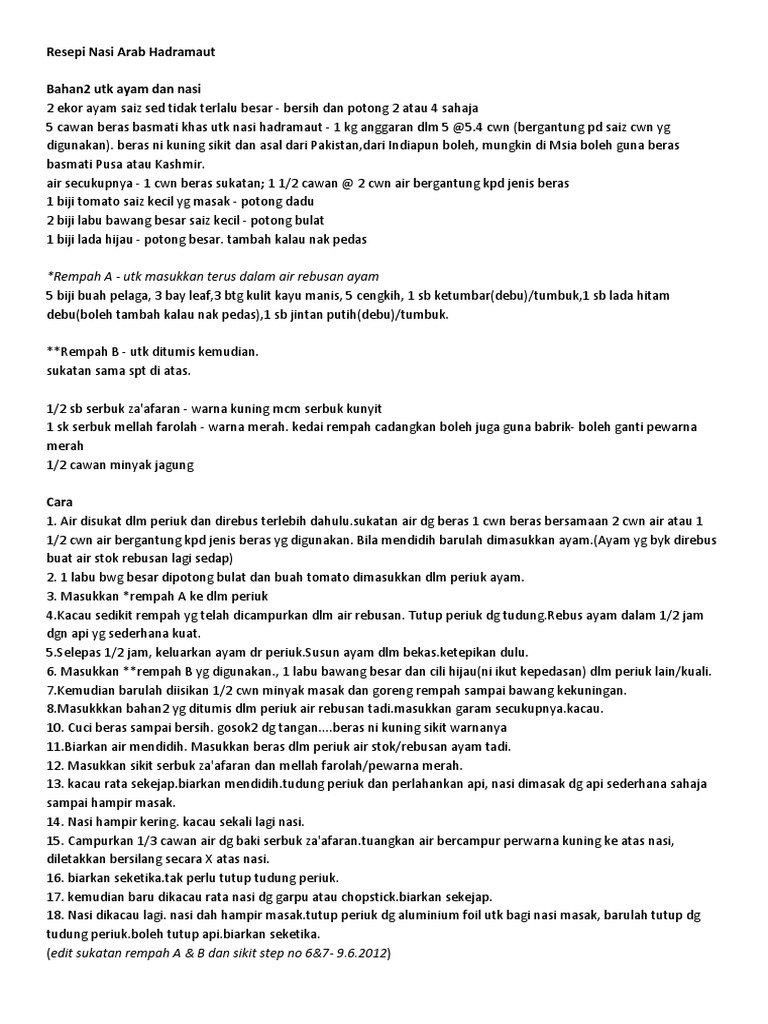 Resepi Nasi Arab Hadramaut

Bahan2 utk ayam dan nasi
2 ekor ayam saiz sed tidak terlalu besar - bersih dan potong 2 atau 4 sahaja
5 cawan beras basmati khas utk nasi hadramaut - 1 kg anggaran dlm 5 @5.4 cwn (bergantung pd saiz cwn yg digunakan). beras ni kuning sikit dan asal dari Pakistan,dari Indiapun boleh, mungkin di Msia boleh guna beras basmati Pusa atau Kashmir.
air secukupnya - 1 cwn beras sukatan; 1 1/2 cawan @ 2 cwn air bergantung kpd jenis beras
1 biji tomato saiz kecil yg masak - potong dadu
2 biji labu bawang besar saiz kecil - potong bulat
1 biji lada hijau - potong besar. tambah kalau nak pedas

*Rempah A - utk masukkan terus dalam air rebusan ayam
5 biji buah pelaga, 3 bay leaf,3 btg kulit kayu manis, 5 cengkih, 1 sb ketumbar(debu)/tumbuk,1 sb lada hitam debu(boleh tambah kalau nak pedas),1 sb jintan putih(debu)/tumbuk.

**Rempah B - utk ditumis kemudian.
sukatan sama spt di atas.

1/2 sb serbuk za'afaran - warna kuning mcm serbuk kunyit
1 sk serbuk mellah farolah - warna merah. kedai rempah cadangkan boleh juga guna babrik- boleh ganti pewarna merah
1/2 cawan minyak jagung

Cara
1. Air disukat dlm periuk dan direbus terlebih dahulu.sukatan air dg beras 1 cwn beras bersamaan 2 cwn air atau 1 1/2 cwn air bergantung kpd jenis beras yg digunakan. Bila mendidih barulah dimasukkan ayam.(Ayam yg byk direbus buat air stok rebusan lagi sedap)
2. 1 labu bwg besar dipotong bulat dan buah tomato dimasukkan dlm periuk ayam.
3. Masukkan *rempah A ke dlm periuk
4.Kacau sedikit rempah yg telah dicampurkan dlm air rebusan. Tutup periuk dg tudung.Rebus ayam dalam 1/2 jam dgn api yg sederhana kuat.
5.Selepas 1/2 jam, keluarkan ayam dr periuk.Susun ayam dlm bekas.ketepikan dulu.
6. Masukkan **rempah B yg digunakan., 1 labu bawang besar dan cili hijau(ni ikut kepedasan) dlm periuk lain/kuali.
7.Kemudian barulah diisikan 1/2 cwn minyak masak dan goreng rempah sampai bawang kekuningan.
8.Masukkkan bahan2 yg ditumis dlm periuk air rebusan tadi.masukkan garam secukupnya.kacau.
10. Cuci beras sampai bersih. gosok2 dg tangan....beras ni kuning sikit warnanya
11.Biarkan air mendidih. Masukkan beras dlm periuk air stok/rebusan ayam tadi.
12. Masukkan sikit serbuk za'afaran dan mellah farolah/pewarna merah.
13. kacau rata sekejap.biarkan mendidih.tudung periuk dan perlahankan api, nasi dimasak dg api sederhana sahaja sampai hampir masak.
14. Nasi hampir kering. kacau sekali lagi nasi.
15. Campurkan 1/3 cawan air dg baki serbuk za'afaran.tuangkan air bercampur perwarna kuning ke atas nasi, diletakkan bersilang secara X atas nasi.
16. biarkan seketika.tak perlu tutup tudung periuk.
17. kemudian baru dikacau rata nasi dg garpu atau chopstick.biarkan sekejap.
18. Nasi dikacau lagi. nasi dah hampir masak.tutup periuk dg aluminium foil utk bagi nasi masak, barulah tutup dg tudung periuk.boleh tutup api.biarkan seketika.
(edit sukatan rempah A & B dan sikit step no 6&7- 9.6.2012)